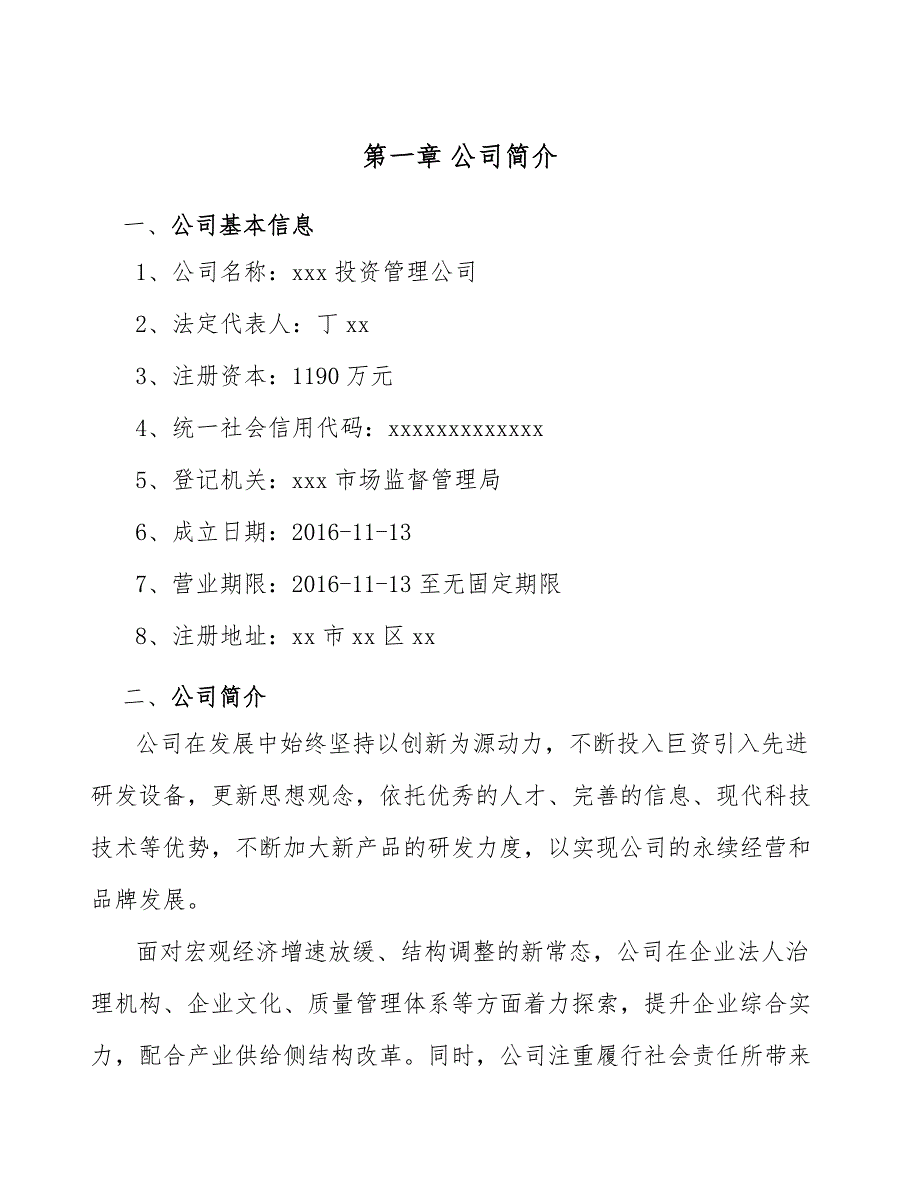 第一章 公司简介

一、公司基本信息

1、公司名称：xxx 投资管理公司

2、法定代表人：丁 xx

3、注册资本：1190 万元

4、统一社会信用代码：xxxxxxxxxxxxx

5、登记机关：xxx 市场监督管理局

6、成立日期：2016-11-13

7、营业期限：2016-11-13 至无固定期限

8、注册地址：xx 市 xx 区 xx

二、公司简介

公司在发展中始终坚持以创新为源动力，不断投入巨资引入先进研发设备，更新思想观念，依托优秀的人才、完善的信息、现代科技技术等优势，不断加大新产品的研发力度，以实现公司的永续经营和品牌发展。

面对宏观经济增速放缓、结构调整的新常态，公司在企业法人治理机构、企业文化、质量管理体系等方面着力探索，提升企业综合实力，配合产业供给侧结构改革。同时，公司注重履行社会责任所带来